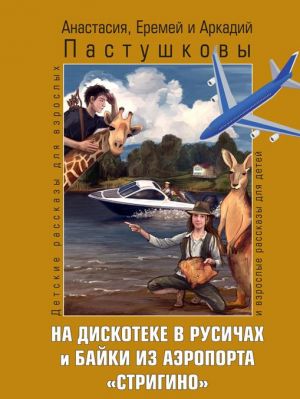 Анастасия, Еремей и Аркадий
Пастушковы

Детские рассказы для взрослых

и взрослые рассказы для детей

НА ДИСКОТЕКЕ В РУСИЧАХ
и БАЙКИ ИЗ АЭРОПОРТА
«СТРИГИНО»